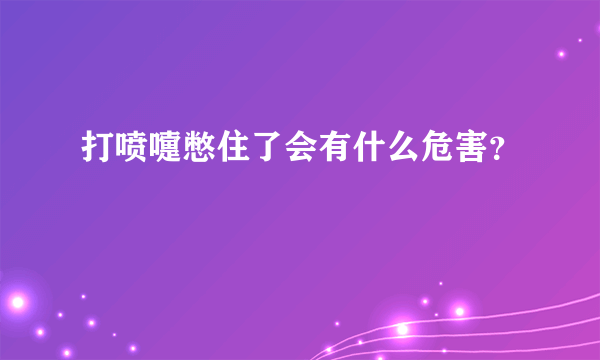 打喷嚏憋住了会有什么危害?